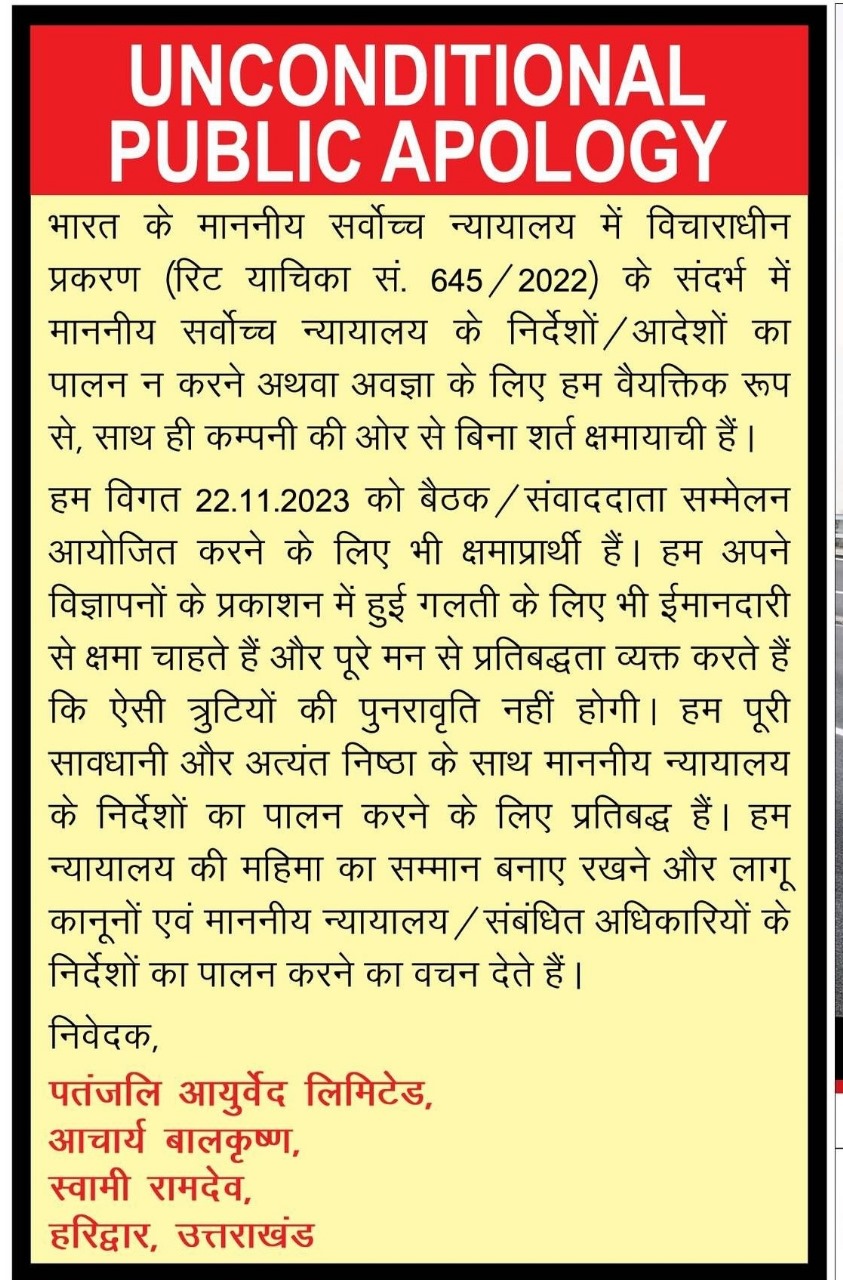 UNCONDITIONAL PUBLIC APOLOGY

भारत के माननीय सर्वोच्च न्यायालय में विचाराधीन प्रकरण (रिट याचिका सं. 645/2022) के संदर्भ में माननीय सर्वोच्च न्यायालय के निर्देशों/आदेशों का पालन न करने अथवा अवज्ञा के लिए हम वैयक्तिक रूप से, साथ ही कम्पनी की ओर से बिना शर्त क्षमायाची हैं।

हम विगत 22.11.2023 को बैठक/संवाददाता सम्मेलन आयोजित करने के लिए भी क्षमाप्रार्थी हैं। हम अपने विज्ञापनों के प्रकाशन में हुई गलती के लिए भी ईमानदारी से क्षमा चाहते हैं और पूरे मन से प्रतिबद्धता व्यक्त करते हैं कि ऐसी त्रुटियों की पुनरावृति नहीं होगी। हम पूरी सावधानी और अत्यंत निष्ठा के साथ माननीय न्यायालय के निर्देशों का पालन करने के लिए प्रतिबद्ध हैं। हम न्यायालय की महिमा का सम्मान बनाए रखने और लागू कानूनों एवं माननीय न्यायालय/संबंधित अधिकारियों के निर्देशों का पालन करने का वचन देते हैं।

निवेदक,
पतंजलि आयुर्वेद लिमिटेड,
आचार्य बालकृष्ण,
स्वामी रामदेव,
हरिद्वार, उत्तराखंड